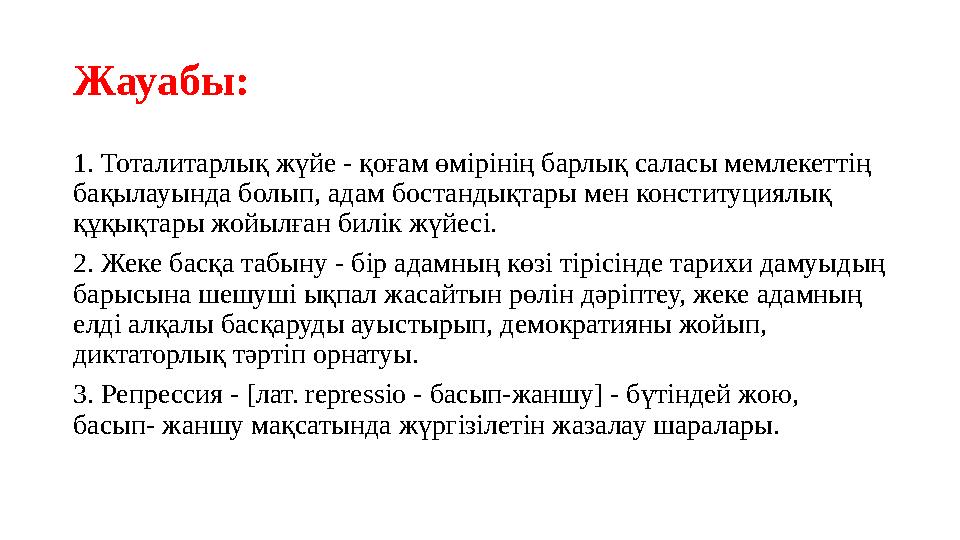 Жауабы:

1. Тоталитарлық жүйе - қоғам өмірінің барлық саласы мемлекеттің бақылауында болып, адам бостандықтары мен конституциялық құқықтары жойылған билік жүйесі.

2. Жеке басқа табыну - бір адамның көзі тірісінде тарихи дамуыдың барысына шешуші ықпал жасайтын рөлін дәріптеу, жеке адамның елді алқалы басқаруды ауыстырып, демократияны жойып, диктаторлық тәртіп орнатуы.

3. Репрессия - [лат. repressio - басып-жаншу] - бүтіндей жою, басып- жаншу мақсатында жүргізілетін жазалау шаралары.